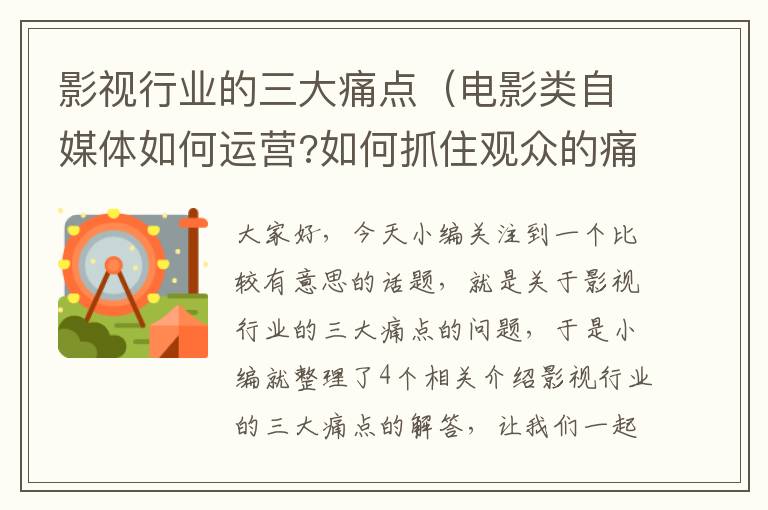 影视行业的三大痛点（电影类自媒体如何运营?如何抓住观众的痛

大家好，今天小编关注到一个比较有意思的话题，就是关于影视行业的三大痛点的问题，于是小编就整理了4个相关介绍影视行业的三大痛点的解答，让我们一起